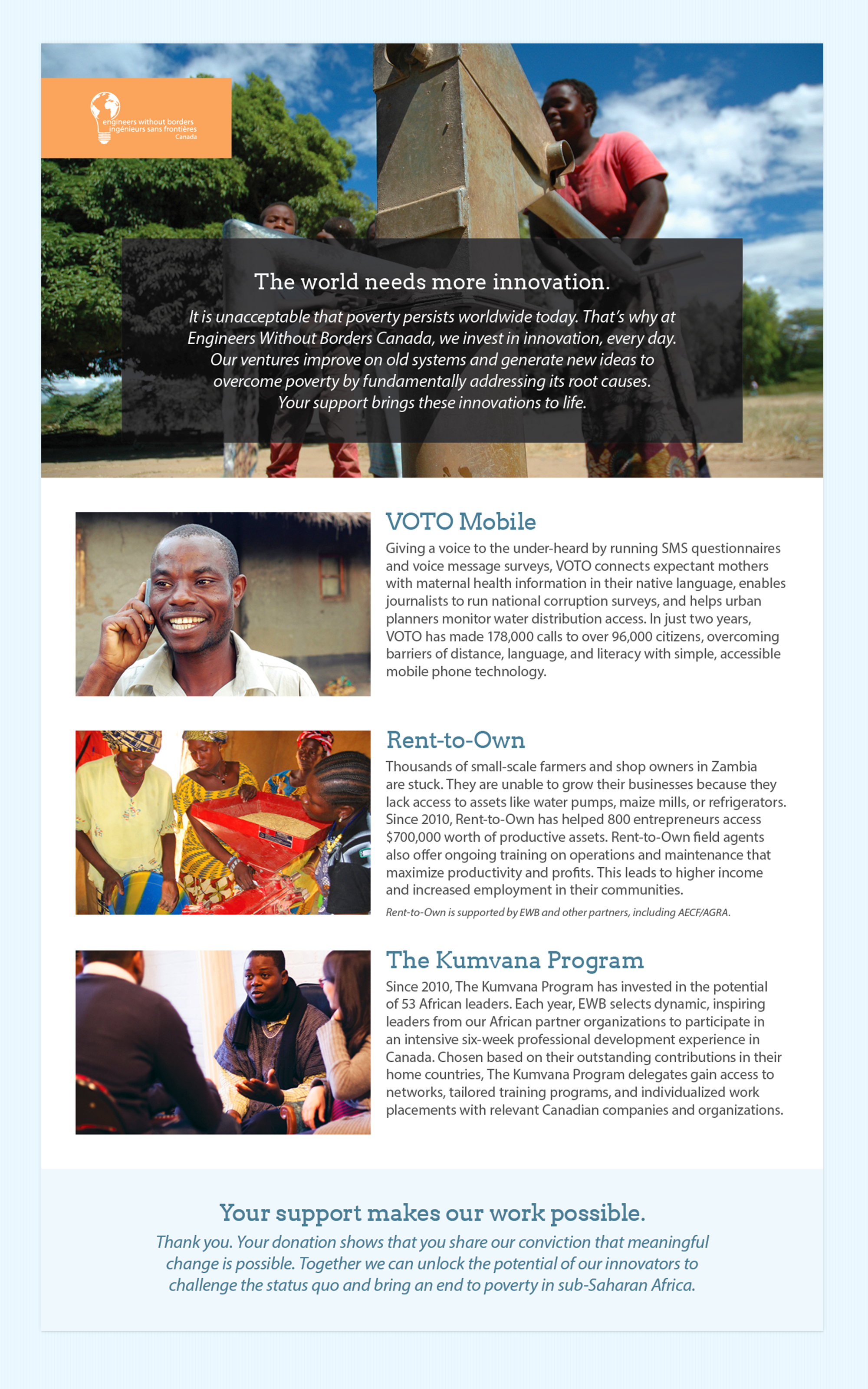 engineers without borders
ingénieurs sans frontières
Canada

The world needs more innovation.

It is unacceptable that poverty persists worldwide today. That's why at Engineers Without Borders Canada, we invest in innovation, every day. Our ventures improve on old systems and generate new ideas to overcome poverty by fundamentally addressing its root causes. Your support brings these innovations to life.

VOTO Mobile

Giving a voice to the under-heard by running SMS questionnaires and voice message surveys, VOTO connects expectant mothers with maternal health information in their native language, enables journalists to run national corruption surveys, and helps urban planners monitor water distribution access. In just two years, VOTO has made 178,000 calls to over 96,000 citizens, overcoming barriers of distance, language, and literacy with simple, accessible mobile phone technology.

Rent-to-Own

Thousands of small-scale farmers and shop owners in Zambia are stuck. They are unable to grow their businesses because they lack access to assets like water pumps, maize mills, or refrigerators. Since 2010, Rent-to-Own has helped 800 entrepreneurs access $700,000 worth of productive assets. Rent-to-Own field agents also offer ongoing training on operations and maintenance that maximize productivity and profits. This leads to higher income and increased employment in their communities.

Rent-to-Own is supported by EWB and other partners, including AECF/AGRA.

The Kumvana Program

Since 2010, The Kumvana Program has invested in the potential of 53 African leaders. Each year, EWB selects dynamic, inspiring leaders from our African partner organizations to participate in an intensive six-week professional development experience in Canada. Chosen based on their outstanding contributions in their home countries, The Kumvana Program delegates gain access to networks, tailored training programs, and individualized work placements with relevant Canadian companies and organizations.

Your support makes our work possible.

Thank you. Your donation shows that you share our conviction that meaningful change is possible. Together we can unlock the potential of our innovators to challenge the status quo and bring an end to poverty in sub-Saharan Africa.